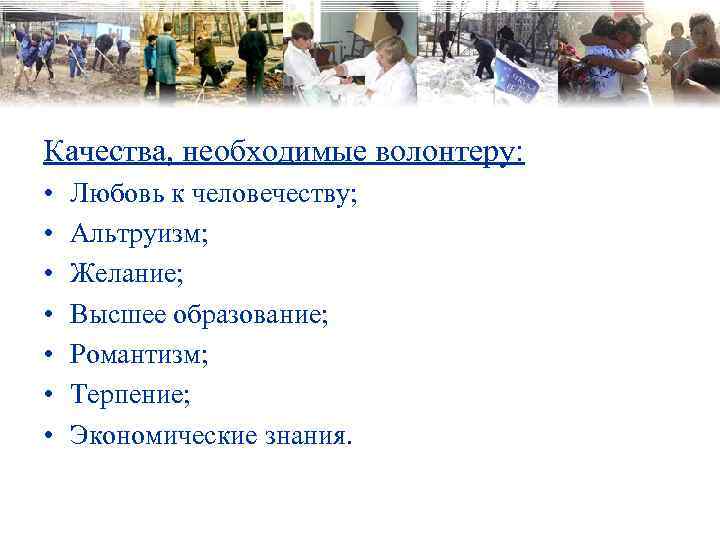 Качества, необходимые волонтеру:

• Любовь к человечеству;
• Альтруизм;
• Желание;
• Высшее образование;
• Романтизм;
• Терпение;
• Экономические знания.